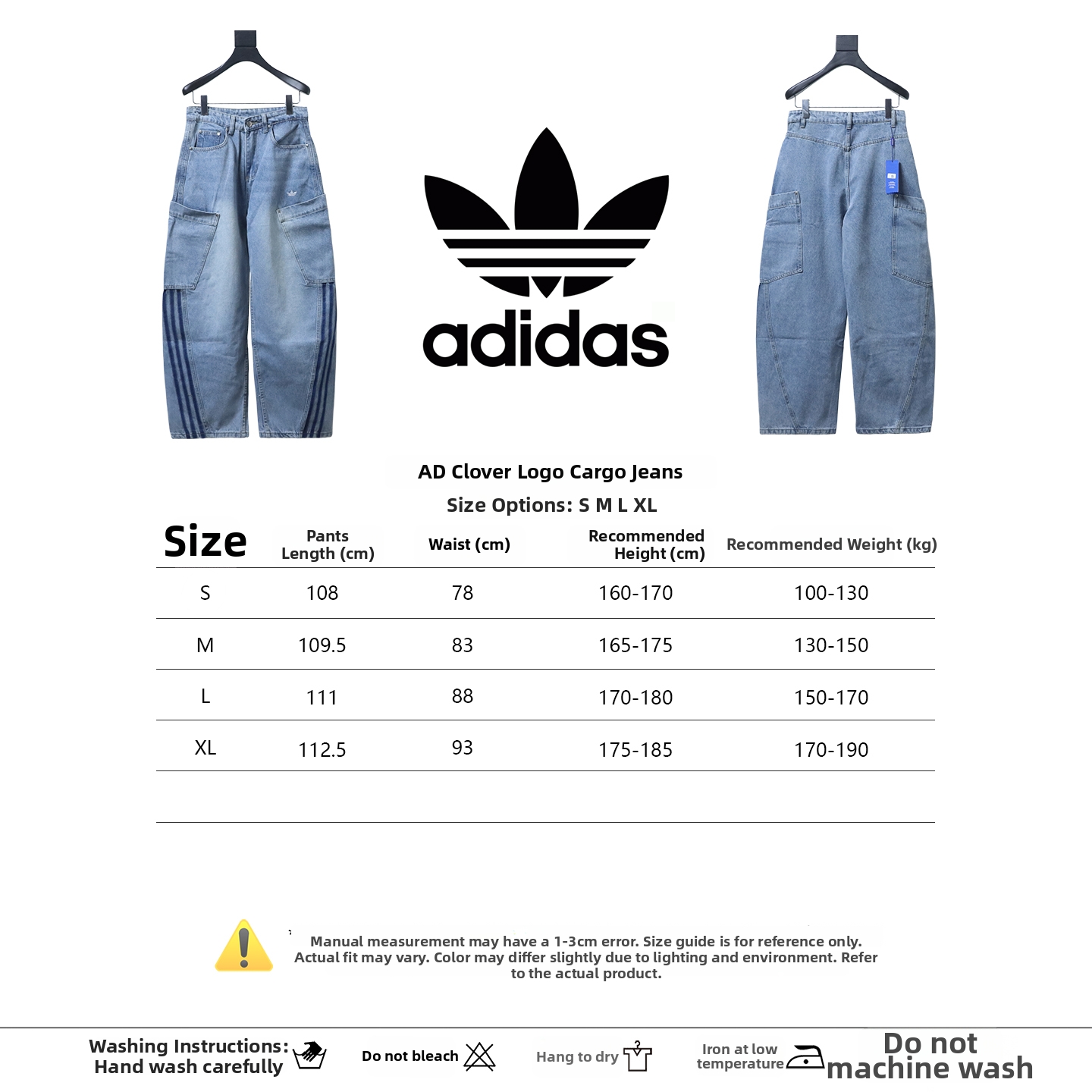 adidas

AD Clover Logo Cargo Jeans

Size Options: S M L XL

| Size | Pants Length (cm) | Waist (cm) | Recommended Height (cm) | Recommended Weight (kg) |
|---|---|---|---|---|
| S | 108 | 78 | 160-170 | 100-130 |
| M | 109.5 | 83 | 165-175 | 130-150 |
| L | 111 | 88 | 170-180 | 150-170 |
| XL | 112.5 | 93 | 175-185 | 170-190 |

Manual measurement may have a 1-3cm error. Size guide is for reference only. Actual fit may vary. Color may differ slightly due to lighting and environment. Refer to the actual product.

Washing Instructions: Hand wash carefully

Do not bleach

Hang to dry

Iron at low temperature

Do not machine wash